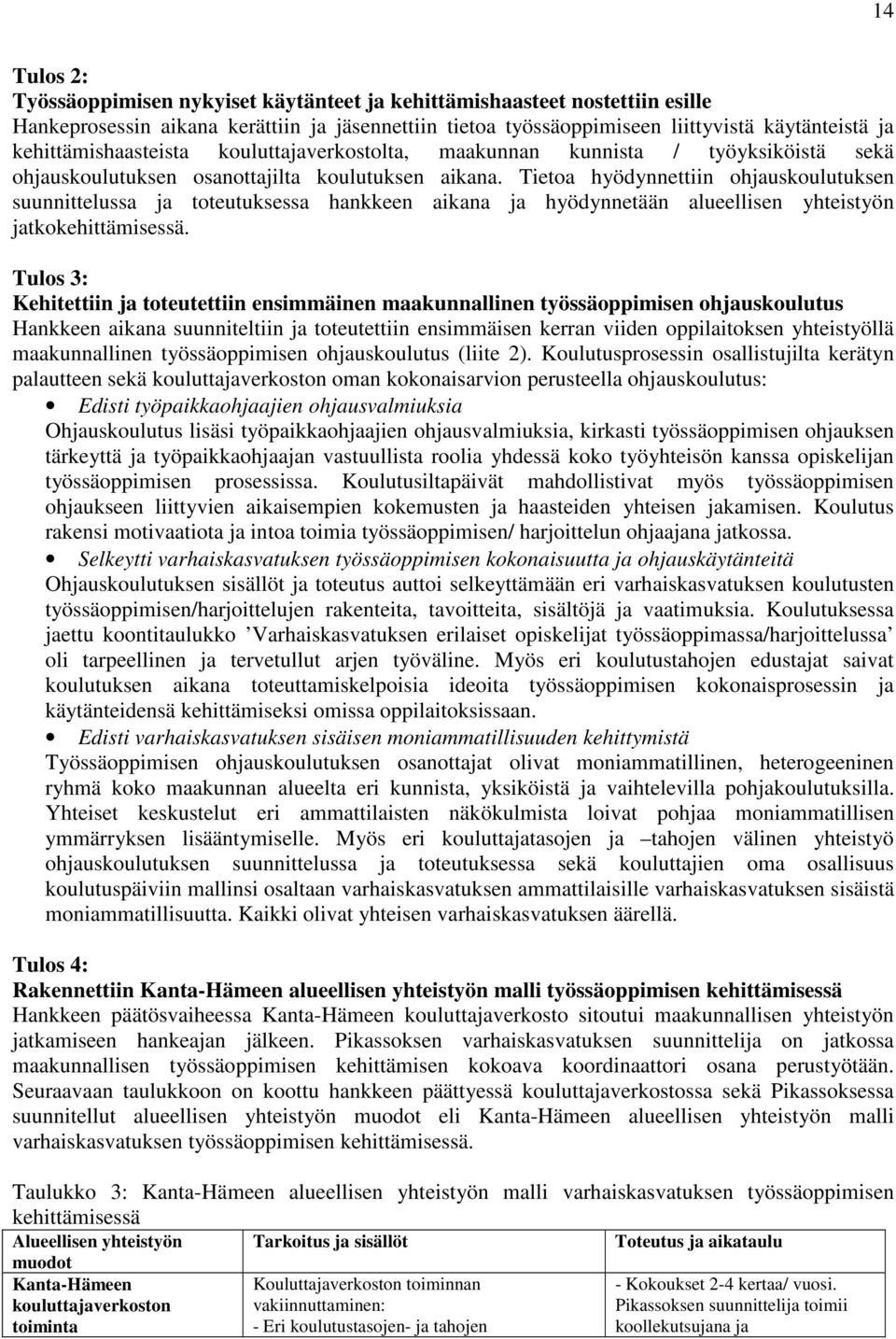 14

Tulos 2:
Työssäoppimisen nykyiset käytänteet ja kehittämishaasteet nostettiin esille
Hankeprosessin aikana kerättiin ja jäsennettiin tietoa työssäoppimiseen liittyvistä käytänteistä ja kehittämishaasteista kouluttajaverkostolta, maakunnan kunnista / työyksiköistä sekä ohjauskoulutuksen osanottajilta koulutuksen aikana. Tietoa hyödynnettiin ohjauskoulutuksen suunnittelussa ja toteutuksessa hankkeen aikana ja hyödynnetään alueellisen yhteistyön jatkokehittämisessä.

Tulos 3:
Kehitettiin ja toteutettiin ensimmäinen maakunnallinen työssäoppimisen ohjauskoulutus
Hankkeen aikana suunniteltiin ja toteutettiin ensimmäisen kerran viiden oppilaitoksen yhteistyöllä maakunnallinen työssäoppimisen ohjauskoulutus (liite 2). Koulutusprosessin osallistujilta kerätyn palautteen sekä kouluttajaverkoston oman kokonaisarvion perusteella ohjauskoulutus:
• Edisti työpaikkaohjaajien ohjausvalmiuksia
Ohjauskoulutus lisäsi työpaikkaohjaajien ohjausvalmiuksia, kirkasti työssäoppimisen ohjauksen tärkeyttä ja työpaikkaohjaajan vastuullista roolia yhdessä koko työyhteisön kanssa opiskelijan työssäoppimisen prosessissa. Koulutusiltapäivät mahdollistivat myös työssäoppimisen ohjaukseen liittyvien aikaisempien kokemusten ja haasteiden yhteisen jakamisen. Koulutus rakensi motivaatiota ja intoa toimia työssäoppimisen/ harjoittelun ohjaajana jatkossa.
• Selkeytti varhaiskasvatuksen työssäoppimisen kokonaisuutta ja ohjauskäytänteitä
Ohjauskoulutuksen sisällöt ja toteutus auttoi selkeyttämään eri varhaiskasvatuksen koulutusten työssäoppimisen/harjoittelujen rakenteita, tavoitteita, sisältöjä ja vaatimuksia. Koulutuksessa jaettu koontitaulukko ’Varhaiskasvatuksen erilaiset opiskelijat työssäoppimassa/harjoittelussa’ oli tarpeellinen ja tervetullut arjen työväline. Myös eri koulutustahojen edustajat saivat koulutuksen aikana toteuttamiskelpoisia ideoita työssäoppimisen kokonaisprosessin ja käytänteidensä kehittämiseksi omissa oppilaitoksissaan.
• Edisti varhaiskasvatuksen sisäisen moniammatillisuuden kehittymistä
Työssäoppimisen ohjauskoulutuksen osanottajat olivat moniammatillinen, heterogeeninen ryhmä koko maakunnan alueelta eri kunnista, yksiköistä ja vaihtelevilla pohjakoulutuksilla. Yhteiset keskustelut eri ammattilaisten näkökulmista loivat pohjaa moniammatillisen ymmärryksen lisääntymiselle. Myös eri kouluttajatasojen ja –tahojen välinen yhteistyö ohjauskoulutuksen suunnittelussa ja toteutuksessa sekä kouluttajien oma osallisuus koulutuspäiviin mallinsi osaltaan varhaiskasvatuksen ammattilaisille varhaiskasvatuksen sisäistä moniammatillisuutta. Kaikki olivat yhteisen varhaiskasvatuksen äärellä.

Tulos 4:
Rakennettiin Kanta-Hämeen alueellisen yhteistyön malli työssäoppimisen kehittämisessä
Hankkeen päätösvaiheessa Kanta-Hämeen kouluttajaverkosto sitoutui maakunnallisen yhteistyön jatkamiseen hankeajan jälkeen. Pikassoksen varhaiskasvatuksen suunnittelija on jatkossa maakunnallisen työssäoppimisen kehittämisen kokoava koordinaattori osana perustyötään. Seuraavaan taulukkoon on koottu hankkeen päättyessä kouluttajaverkostossa sekä Pikassoksessa suunnitellut alueellisen yhteistyön muodot eli Kanta-Hämeen alueellisen yhteistyön malli varhaiskasvatuksen työssäoppimisen kehittämisessä.

Taulukko 3: Kanta-Hämeen alueellisen yhteistyön malli varhaiskasvatuksen työssäoppimisen kehittämisessä

| Alueellisen yhteistyön muodot | Tarkoitus ja sisällöt | Toteutus ja aikataulu |
|---|---|---|
| Kanta-Hämeen kouluttajaverkoston toiminta | Kouluttajaverkoston toiminnan vakiinnuttaminen: - Eri koulutustasojen- ja tahojen | - Kokoukset 2-4 kertaa/ vuosi. Pikassoksen suunnittelija toimii koollekutsujana ja |